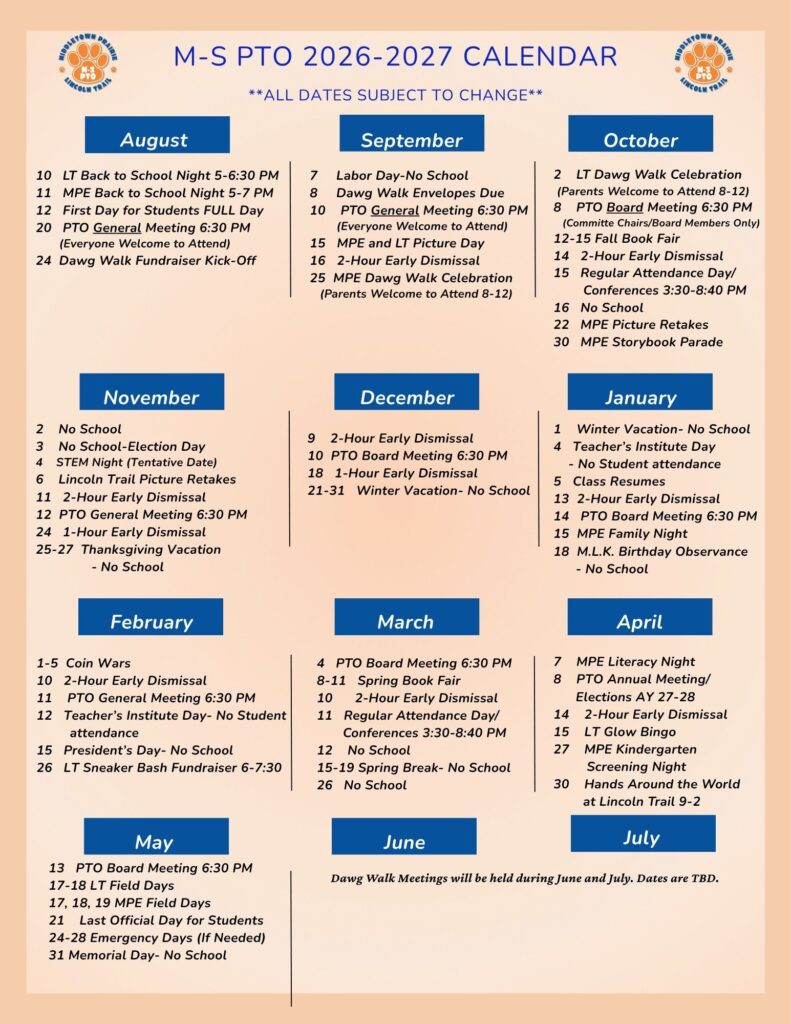 MIDDLETOWN PRAIRIE M-S PTO LINCOLN TRAIL

M-S PTO 2026-2027 CALENDAR

MIDDLETOWN PRAIRIE M-S PTO LINCOLN TRAIL

**ALL DATES SUBJECT TO CHANGE**

August

10 LT Back to School Night 5-6:30 PM
11 MPE Back to School Night 5-7 PM
12 First Day for Students FULL Day
20 PTO General Meeting 6:30 PM (Everyone Welcome to Attend)
24 Dawg Walk Fundraiser Kick-Off

September

7 Labor Day-No School
8 Dawg Walk Envelopes Due
10 PTO General Meeting 6:30 PM (Everyone Welcome to Attend)
15 MPE and LT Picture Day
16 2-Hour Early Dismissal
25 MPE Dawg Walk Celebration (Parents Welcome to Attend 8-12)

October

2 LT Dawg Walk Celebration (Parents Welcome to Attend 8-12)
8 PTO Board Meeting 6:30 PM (Committe Chairs/Board Members Only)
12-15 Fall Book Fair
14 2-Hour Early Dismissal
15 Regular Attendance Day/ Conferences 3:30-8:40 PM
16 No School
22 MPE Picture Retakes
30 MPE Storybook Parade

November

2 No School
3 No School-Election Day
4 STEM Night (Tentative Date)
6 Lincoln Trail Picture Retakes
11 2-Hour Early Dismissal
12 PTO General Meeting 6:30 PM
24 1-Hour Early Dismissal
25-27 Thanksgiving Vacation - No School

December

9 2-Hour Early Dismissal
10 PTO Board Meeting 6:30 PM
18 1-Hour Early Dismissal
21-31 Winter Vacation- No School

January

1 Winter Vacation- No School
4 Teacher's Institute Day - No Student attendance
5 Class Resumes
13 2-Hour Early Dismissal
14 PTO Board Meeting 6:30 PM
15 MPE Family Night
18 M.L.K. Birthday Observance - No School

February

1-5 Coin Wars
10 2-Hour Early Dismissal
11 PTO General Meeting 6:30 PM
12 Teacher's Institute Day- No Student attendance
15 President's Day- No School
26 LT Sneaker Bash Fundraiser 6-7:30

March

4 PTO Board Meeting 6:30 PM
8-11 Spring Book Fair
10 2-Hour Early Dismissal
11 Regular Attendance Day/ Conferences 3:30-8:40 PM
12 No School
15-19 Spring Break- No School
26 No School

April

7 MPE Literacy Night
8 PTO Annual Meeting/ Elections AY 27-28
14 2-Hour Early Dismissal
15 LT Glow Bingo
27 MPE Kindergarten Screening Night
30 Hands Around the World at Lincoln Trail 9-2

May

13 PTO Board Meeting 6:30 PM
17-18 LT Field Days
17, 18, 19 MPE Field Days
21 Last Official Day for Students
24-28 Emergency Days (If Needed)
31 Memorial Day- No School

June

July

Dawg Walk Meetings will be held during June and July. Dates are TBD.